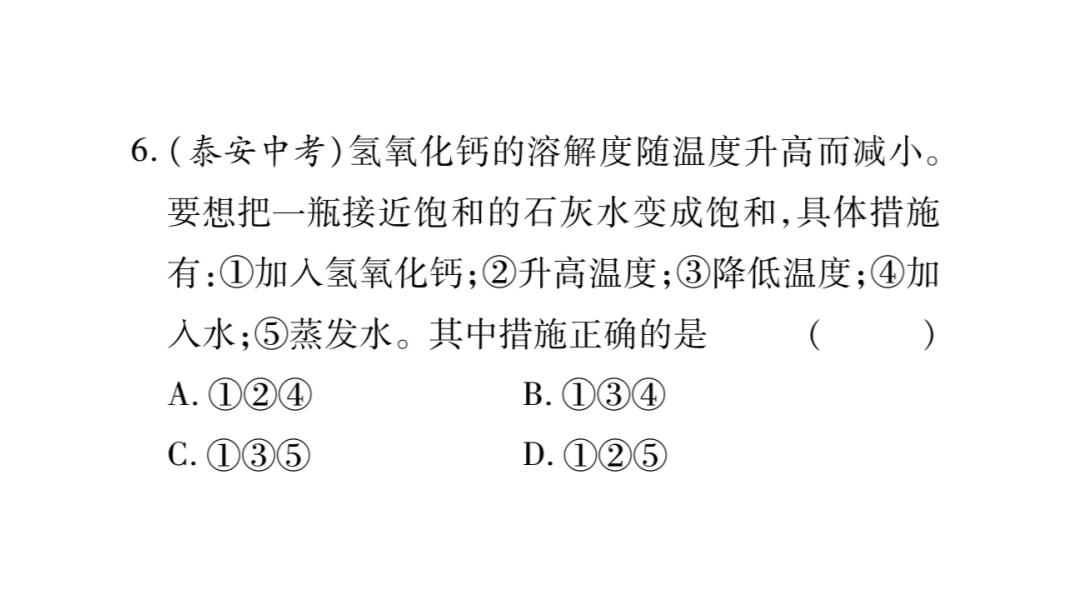 6.(泰安中考)氢氧化钙的溶解度随温度升高而减小。要想把一瓶接近饱和的石灰水变成饱和,具体措施有:①加入氢氧化钙;②升高温度;③降低温度;④加入水;⑤蒸发水。其中措施正确的是 ( )

A.①②④ B.①③④

C.①③⑤ D.①②⑤